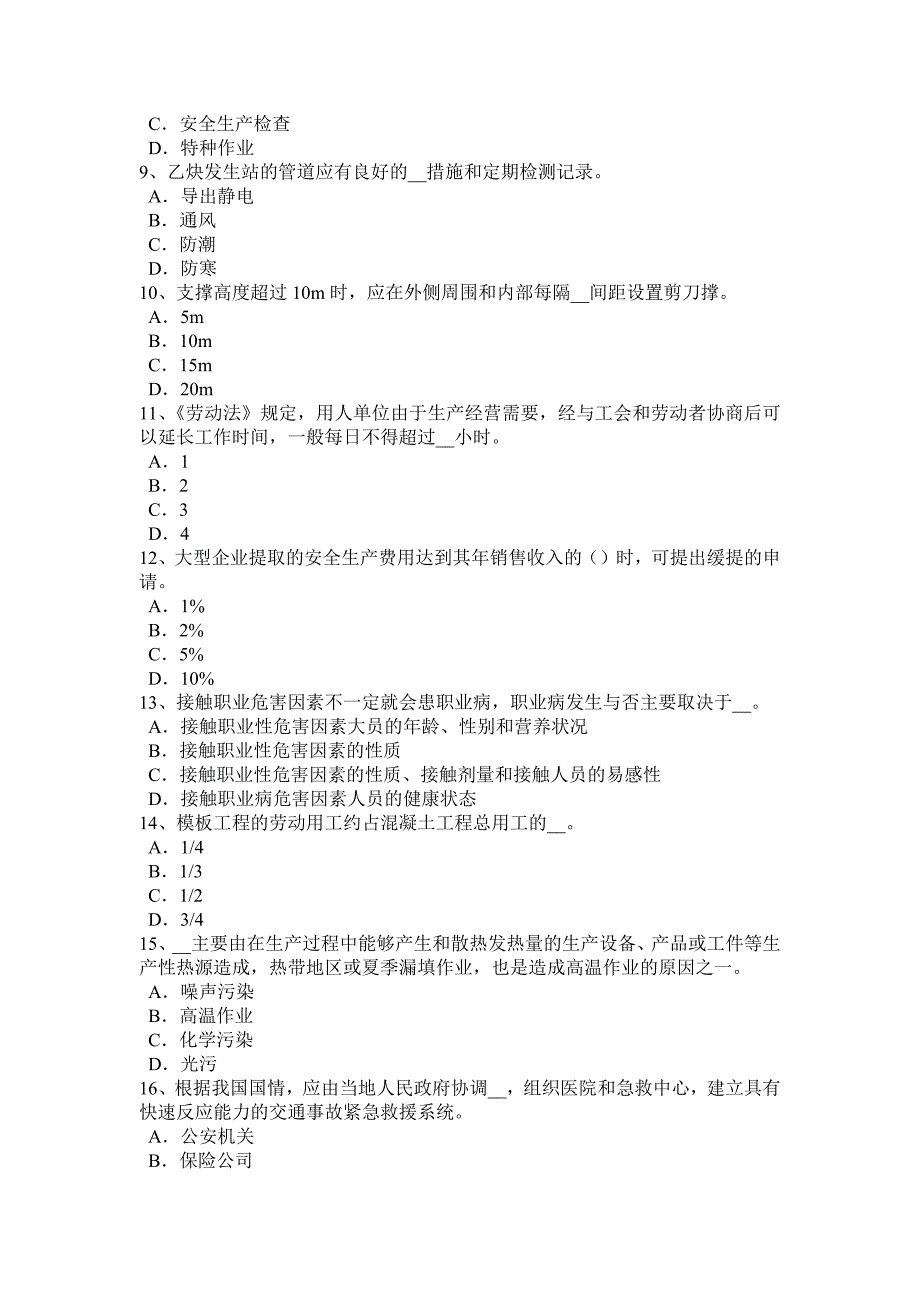 C．安全生产检查
D．特种作业
9、乙炔发生站的管道应有良好的__措施和定期检测记录。
A．导出静电
B．通风
C．防潮
D．防寒
10、支撑高度超过 10m 时，应在外侧周围和内部每隔__间距设置剪刀撑。
A．5m
B．10m
C．15m
D．20m
11、《劳动法》规定，用人单位由于生产经营需要，经与工会和劳动者协商后可以延长工作时间，一般每日不得超过__小时。
A．1
B．2
C．3
D．4
12、大型企业提取的安全生产费用达到其年销售收入的（）时，可提出缓提的申请。
A．1%
B．2%
C．5%
D．10%
13、接触职业危害因素不一定就会患职业病，职业病发生与否主要取决于__。
A．接触职业性危害因素大员的年龄、性别和营养状况
B．接触职业性危害因素的性质
C．接触职业性危害因素的性质、接触剂量和接触人员的易感性
D．接触职业病危害因素人员的健康状态
14、模板工程的劳动用工约占混凝土工程总用工的__。
A．1/4
B．1/3
C．1/2
D．3/4
15、__主要由在生产过程中能够产生和散热发热量的生产设备、产品或工件等生产性热源造成，热带地区或夏季漏填作业，也是造成高温作业的原因之一。
A．噪声污染
B．高温作业
C．化学污染
D．光污
16、根据我国国情，应由当地人民政府协调__，组织医院和急救中心，建立具有快速反应能力的交通事故紧急救援系统。
A．公安机关
B．保险公司